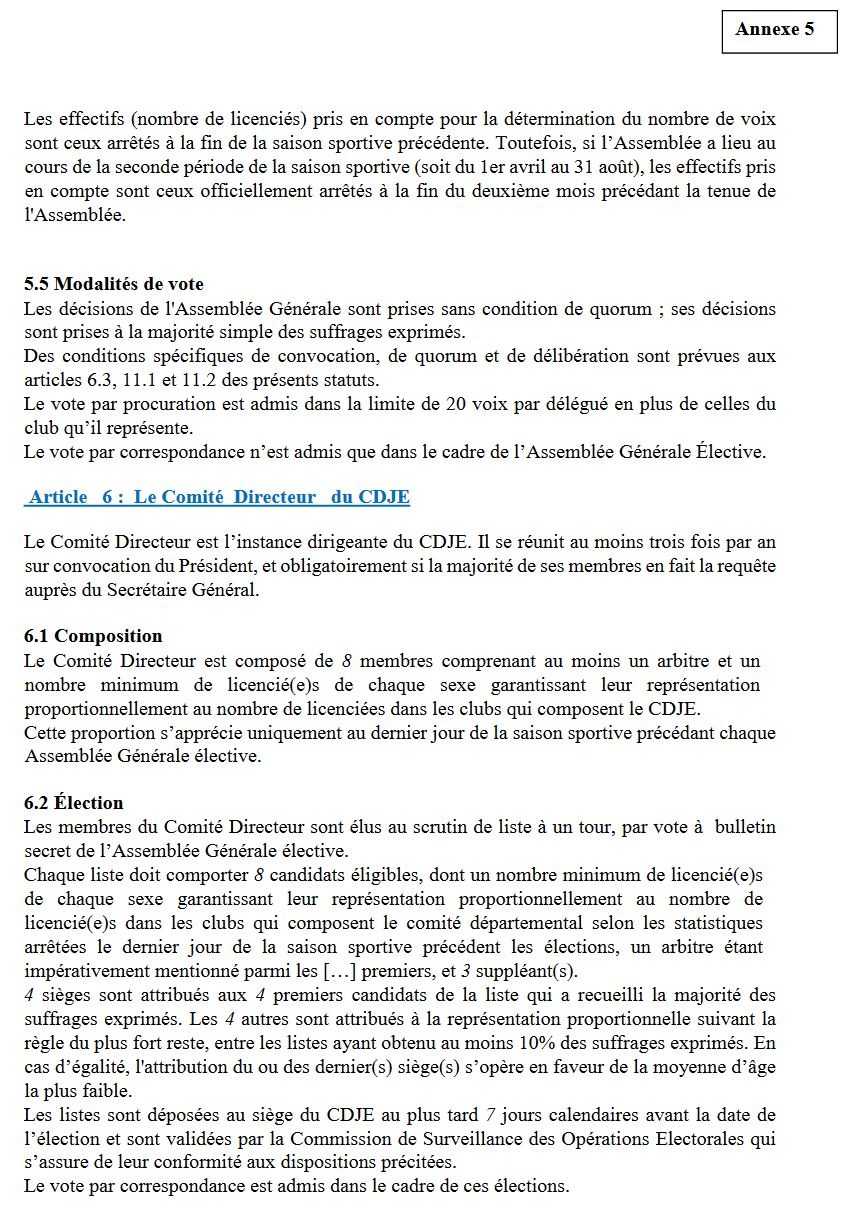 Annexe 5

Les effectifs (nombre de licenciés) pris en compte pour la détermination du nombre de voix sont ceux arrêtés à la fin de la saison sportive précédente. Toutefois, si l'Assemblée a lieu au cours de la seconde période de la saison sportive (soit du 1er avril au 31 août), les effectifs pris en compte sont ceux officiellement arrêtés à la fin du deuxième mois précédant la tenue de l'Assemblée.

5.5 Modalités de vote
Les décisions de l'Assemblée Générale sont prises sans condition de quorum ; ses décisions sont prises à la majorité simple des suffrages exprimés.
Des conditions spécifiques de convocation, de quorum et de délibération sont prévues aux articles 6.3, 11.1 et 11.2 des présents statuts.
Le vote par procuration est admis dans la limite de 20 voix par délégué en plus de celles du club qu'il représente.
Le vote par correspondance n'est admis que dans le cadre de l'Assemblée Générale Élective.

Article 6 : Le Comité Directeur du CDJE

Le Comité Directeur est l'instance dirigeante du CDJE. Il se réunit au moins trois fois par an sur convocation du Président, et obligatoirement si la majorité de ses membres en fait la requête auprès du Secrétaire Général.

6.1 Composition
Le Comité Directeur est composé de 8 membres comprenant au moins un arbitre et un nombre minimum de licencié(e)s de chaque sexe garantissant leur représentation proportionnellement au nombre de licenciées dans les clubs qui composent le CDJE.
Cette proportion s'apprécie uniquement au dernier jour de la saison sportive précédant chaque Assemblée Générale élective.

6.2 Élection
Les membres du Comité Directeur sont élus au scrutin de liste à un tour, par vote à bulletin secret de l'Assemblée Générale élective.
Chaque liste doit comporter 8 candidats éligibles, dont un nombre minimum de licencié(e)s de chaque sexe garantissant leur représentation proportionnellement au nombre de licencié(e)s dans les clubs qui composent le comité départemental selon les statistiques arrêtées le dernier jour de la saison sportive précédent les élections, un arbitre étant impérativement mentionné parmi les […] premiers, et 3 suppléant(s).
4 sièges sont attribués aux 4 premiers candidats de la liste qui a recueilli la majorité des suffrages exprimés. Les 4 autres sont attribués à la représentation proportionnelle suivant la règle du plus fort reste, entre les listes ayant obtenu au moins 10% des suffrages exprimés. En cas d'égalité, l'attribution du ou des dernier(s) siège(s) s'opère en faveur de la moyenne d'âge la plus faible.
Les listes sont déposées au siège du CDJE au plus tard 7 jours calendaires avant la date de l'élection et sont validées par la Commission de Surveillance des Opérations Electorales qui s'assure de leur conformité aux dispositions précitées.
Le vote par correspondance est admis dans le cadre de ces élections.